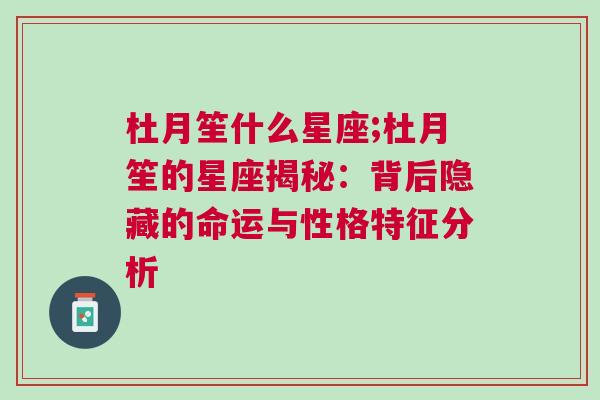 杜月笙什么星座;杜月笙的星座揭秘：背后隐藏的命运与性格特征分析